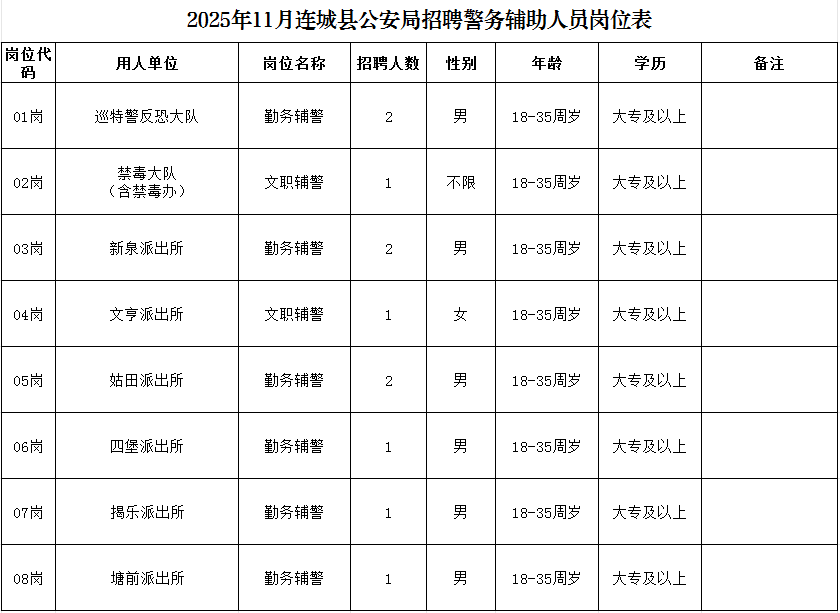 2025年11月连城县公安局招聘警务辅助人员岗位表

| 岗位代码 | 用人单位 | 岗位名称 | 招聘人数 | 性别 | 年龄 | 学历 | 备注 |
|---|---|---|---|---|---|---|---|
| 01岗 | 巡特警反恐大队 | 勤务辅警 | 2 | 男 | 18-35周岁 | 大专及以上 | |
| 02岗 | 禁毒大队（含禁毒办） | 文职辅警 | 1 | 不限 | 18-35周岁 | 大专及以上 | |
| 03岗 | 新泉派出所 | 勤务辅警 | 2 | 男 | 18-35周岁 | 大专及以上 | |
| 04岗 | 文亨派出所 | 文职辅警 | 1 | 女 | 18-35周岁 | 大专及以上 | |
| 05岗 | 姑田派出所 | 勤务辅警 | 2 | 男 | 18-35周岁 | 大专及以上 | |
| 06岗 | 四堡派出所 | 勤务辅警 | 1 | 男 | 18-35周岁 | 大专及以上 | |
| 07岗 | 揭乐派出所 | 勤务辅警 | 1 | 男 | 18-35周岁 | 大专及以上 | |
| 08岗 | 塘前派出所 | 勤务辅警 | 1 | 男 | 18-35周岁 | 大专及以上 | |